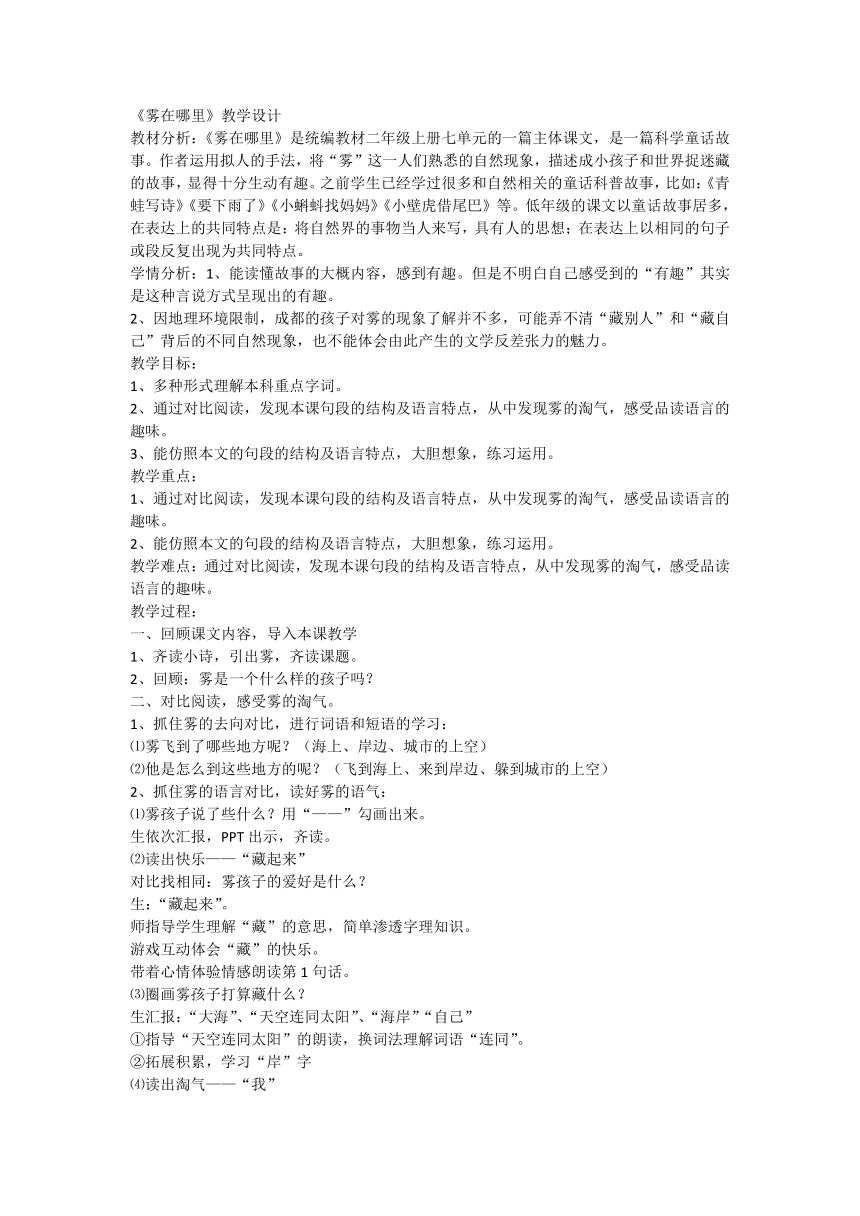 《雾在哪里》教学设计
教材分析：《雾在哪里》是统编教材二年级上册七单元的一篇主体课文，是一篇科学童话故事。作者运用拟人的手法，将“雾”这一人们熟悉的自然现象，描述成小孩子和世界捉迷藏的故事，显得十分生动有趣。之前学生已经学过很多和自然相关的童话科普故事，比如:《青蛙写诗》《要下雨了》《小蝌蚪找妈妈》《小壁虎借尾巴》等。低年级的课文以童话故事居多，在表达上的共同特点是：将自然界的事物当人来写，具有人的思想；在表达上以相同的句子或段反复出现为共同特点。
学情分析：1、能读懂故事的大概内容，感到有趣。但是不明白自己感受到的“有趣”其实是这种言说方式呈现出的有趣。
2、因地理环境限制，成都的孩子对雾的现象了解并不多，可能弄不清“藏别人”和“藏自己”背后的不同自然现象，也不能体会由此产生的文学反差张力的魅力。
教学目标：
1、多种形式理解本科重点字词。
2、通过对比阅读，发现本课句段的结构及语言特点，从中发现雾的淘气，感受品读语言的趣味。
3、能仿照本文的句段的结构及语言特点，大胆想象，练习运用。
教学重点：
1、通过对比阅读，发现本课句段的结构及语言特点，从中发现雾的淘气，感受品读语言的趣味。
2、能仿照本文的句段的结构及语言特点，大胆想象，练习运用。
教学难点：通过对比阅读，发现本课句段的结构及语言特点，从中发现雾的淘气，感受品读语言的趣味。
教学过程：
一、回顾课文内容，导入本课教学
1、齐读小诗，引出雾，齐读课题。
2、回顾：雾是一个什么样的孩子吗？
二、对比阅读，感受雾的淘气。
1、抓住雾的去向对比，进行词语和短语的学习：
⑴雾飞到了哪些地方呢？（海上、岸边、城市的上空）
⑵他是怎么到这些地方的呢？（飞到海上、来到岸边、躲到城市的上空）
2、抓住雾的语言对比，读好雾的语气：
⑴雾孩子说了些什么？用“——”勾画出来。
生依次汇报，PPT出示，齐读。
⑵读出快乐——“藏起来”
对比找相同：雾孩子的爱好是什么？
生：“藏起来”。
师指导学生理解“藏”的意思，简单渗透字理知识。
游戏互动体会“藏”的快乐。
带着心情体验情感朗读第1句话。
⑶圈画雾孩子打算藏什么？
生汇报：“大海”、“天空连同太阳”、“海岸”“自己”
①指导“天空连同太阳”的朗读，换词法理解词语“连同”。
②拓展积累，学习“岸”字
⑷读出淘气——“我”